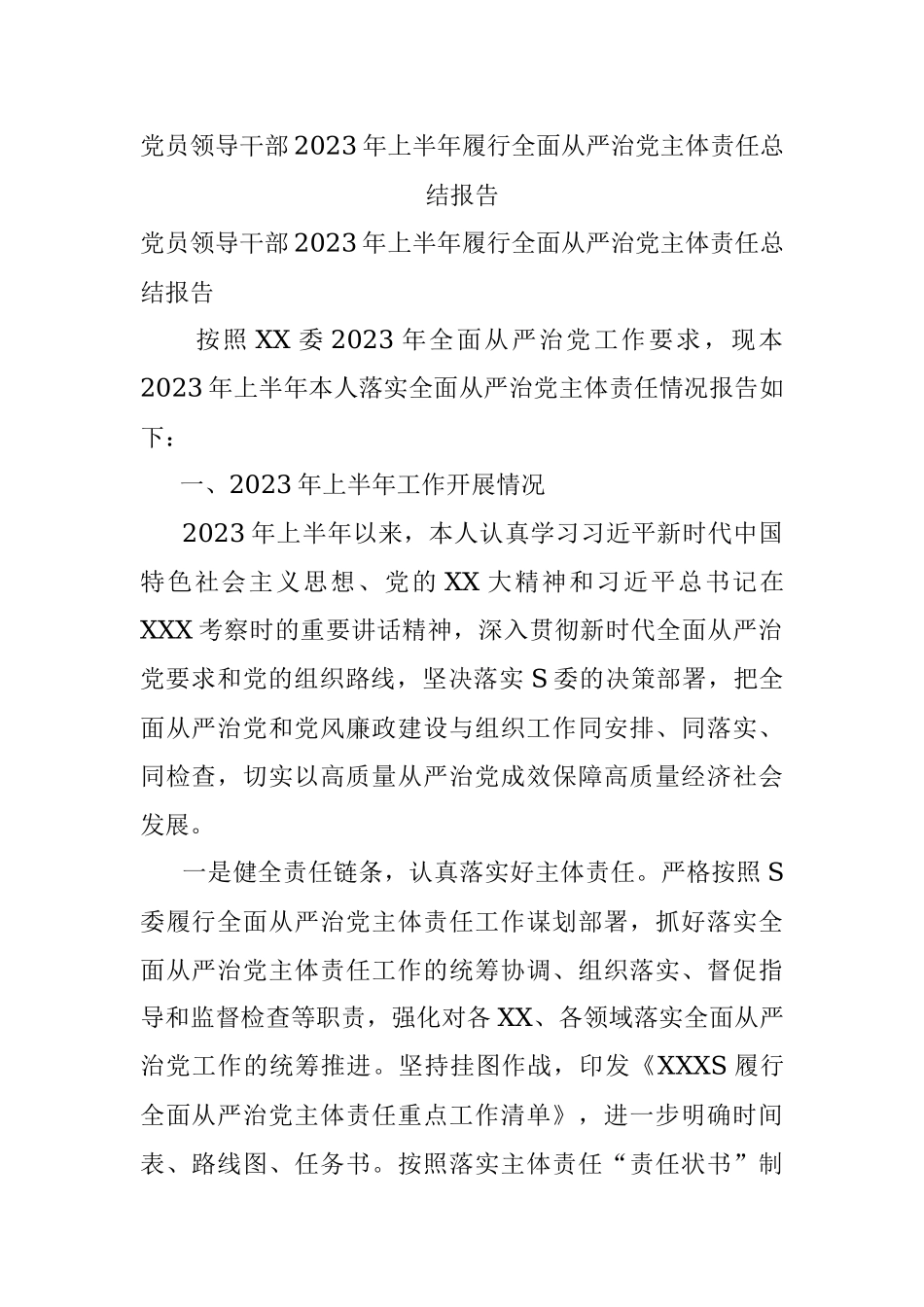 党员领导干部2023年上半年履行全面从严治党主体责任总结报告

党员领导干部2023年上半年履行全面从严治党主体责任总结报告

按照XX委2023年全面从严治党工作要求，现本2023年上半年本人落实全面从严治党主体责任情况报告如下：

一、2023年上半年工作开展情况

2023年上半年以来，本人认真学习习近平新时代中国特色社会主义思想、党的XX大精神和习近平总书记在XXX考察时的重要讲话精神，深入贯彻新时代全面从严治党要求和党的组织路线，坚决落实S委的决策部署，把全面从严治党和党风廉政建设与组织工作同安排、同落实、同检查，切实以高质量从严治党成效保障高质量经济社会发展。

一是健全责任链条，认真落实好主体责任。严格按照S委履行全面从严治党主体责任工作谋划部署，抓好落实全面从严治党主体责任工作的统筹协调、组织落实、督促指导和监督检查等职责，强化对各XX、各领域落实全面从严治党工作的统筹推进。坚持挂图作战，印发《XXXS履行全面从严治党主体责任重点工作清单》，进一步明确时间表、路线图、任务书。按照落实主体责任“责任状书”制